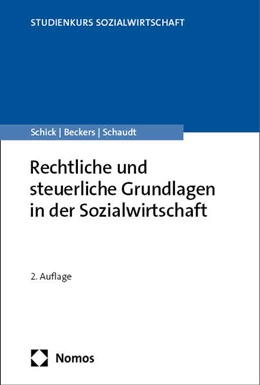 STUDIENKURS SOZIALWIRTSCHAFT

Schick | Beckers | Schaudt

Rechtliche und steuerliche Grundlagen in der Sozialwirtschaft

2. Auflage

Nomos